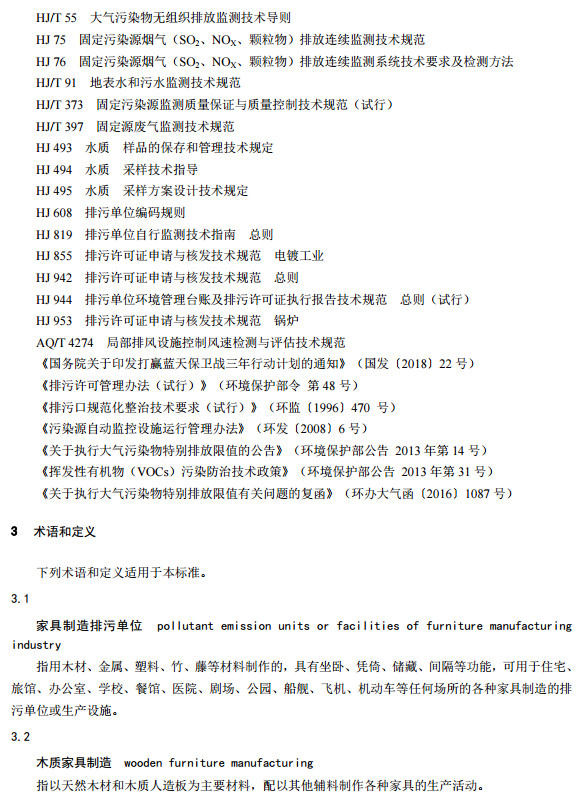 HJ/T 55　大气污染物无组织排放监测技术导则
HJ 75　固定污染源烟气（$SO_2$、$NO_X$、颗粒物）排放连续监测技术规范
HJ 76　固定污染源烟气（$SO_2$、$NO_X$、颗粒物）排放连续监测系统技术要求及检测方法
HJ/T 91　地表水和污水监测技术规范
HJ/T 373　固定污染源监测质量保证与质量控制技术规范（试行）
HJ/T 397　固定源废气监测技术规范
HJ 493　水质　样品的保存和管理技术规定
HJ 494　水质　采样技术指导
HJ 495　水质　采样方案设计技术规定
HJ 608　排污单位编码规则
HJ 819　排污单位自行监测技术指南　总则
HJ 855　排污许可证申请与核发技术规范　电镀工业
HJ 942　排污许可证申请与核发技术规范　总则
HJ 944　排污单位环境管理台账及排污许可证执行报告技术规范　总则（试行）
HJ 953　排污许可证申请与核发技术规范　锅炉
AQ/T 4274　局部排风设施控制风速检测与评估技术规范
《国务院关于印发打赢蓝天保卫战三年行动计划的通知》（国发〔2018〕22 号）
《排污许可管理办法（试行）》（环境保护部令 第 48 号）
《排污口规范化整治技术要求（试行）》（环监〔1996〕470 号）
《污染源自动监控设施运行管理办法》（环发〔2008〕6 号）
《关于执行大气污染物特别排放限值的公告》（环境保护部公告 2013 年第 14 号）
《挥发性有机物（VOCs）污染防治技术政策》（环境保护部公告 2013 年第 31 号）
《关于执行大气污染物特别排放限值有关问题的复函》（环办大气函〔2016〕1087 号）

3　术语和定义

下列术语和定义适用于本标准。

3.1

家具制造排污单位　pollutant emission units or facilities of furniture manufacturing industry

指用木材、金属、塑料、竹、藤等材料制作的，具有坐卧、凭倚、储藏、间隔等功能，可用于住宅、旅馆、办公室、学校、餐馆、医院、剧场、公园、船舰、飞机、机动车等任何场所的各种家具制造的排污单位或生产设施。

3.2

木质家具制造　wooden furniture manufacturing

指以天然木材和木质人造板为主要材料，配以其他辅料制作各种家具的生产活动。